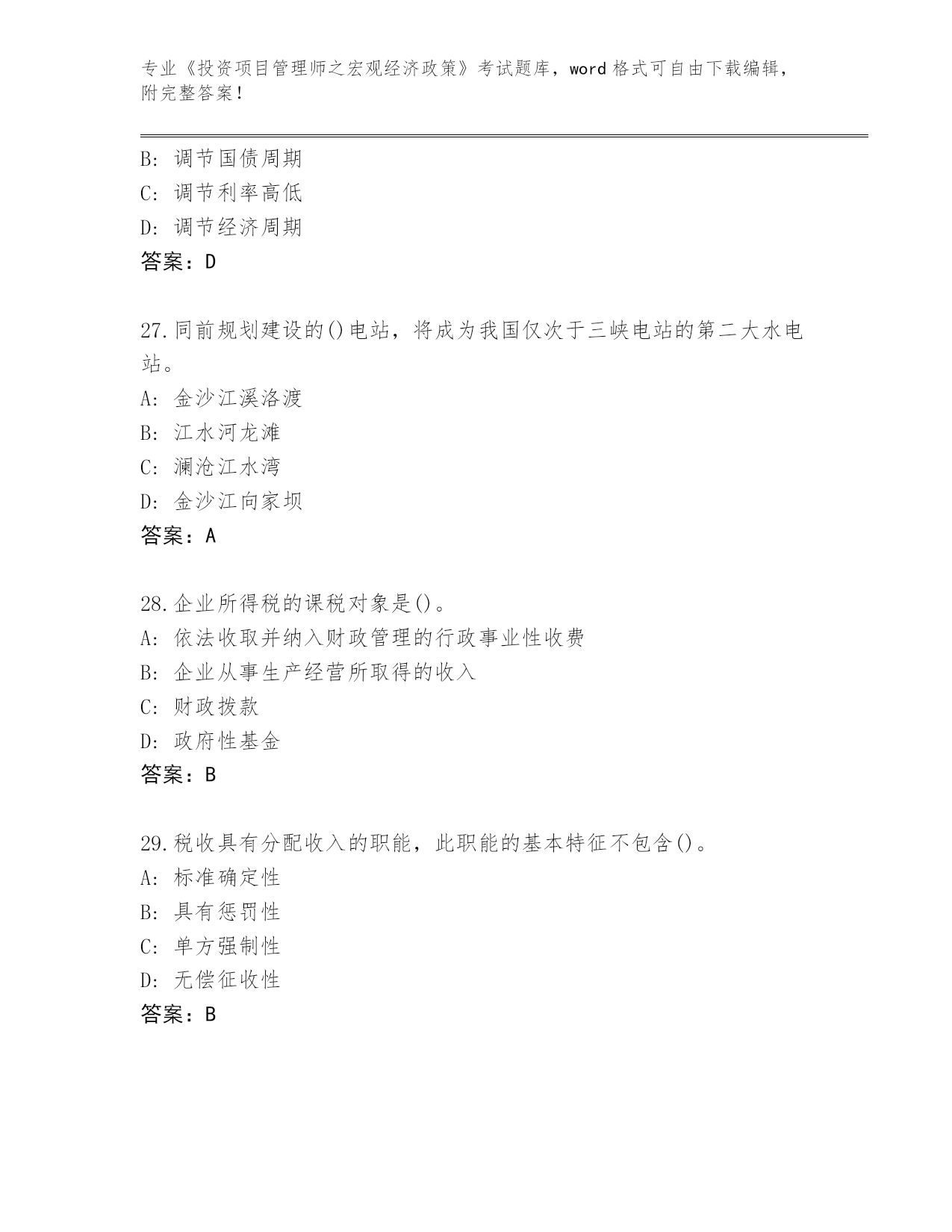 专业《投资项目管理师之宏观经济政策》考试题库，word 格式可自由下载编辑，附完整答案！

B: 调节国债周期
C: 调节利率高低
D: 调节经济周期
答案：D

27.同前规划建设的()电站，将成为我国仅次于三峡电站的第二大水电站。
A: 金沙江溪洛渡
B: 江水河龙滩
C: 澜沧江水湾
D: 金沙江向家坝
答案：A

28.企业所得税的课税对象是()。
A: 依法收取并纳入财政管理的行政事业性收费
B: 企业从事生产经营所取得的收入
C: 财政拨款
D: 政府性基金
答案：B

29.税收具有分配收入的职能，此职能的基本特征不包含()。
A: 标准确定性
B: 具有惩罚性
C: 单方强制性
D: 无偿征收性
答案：B